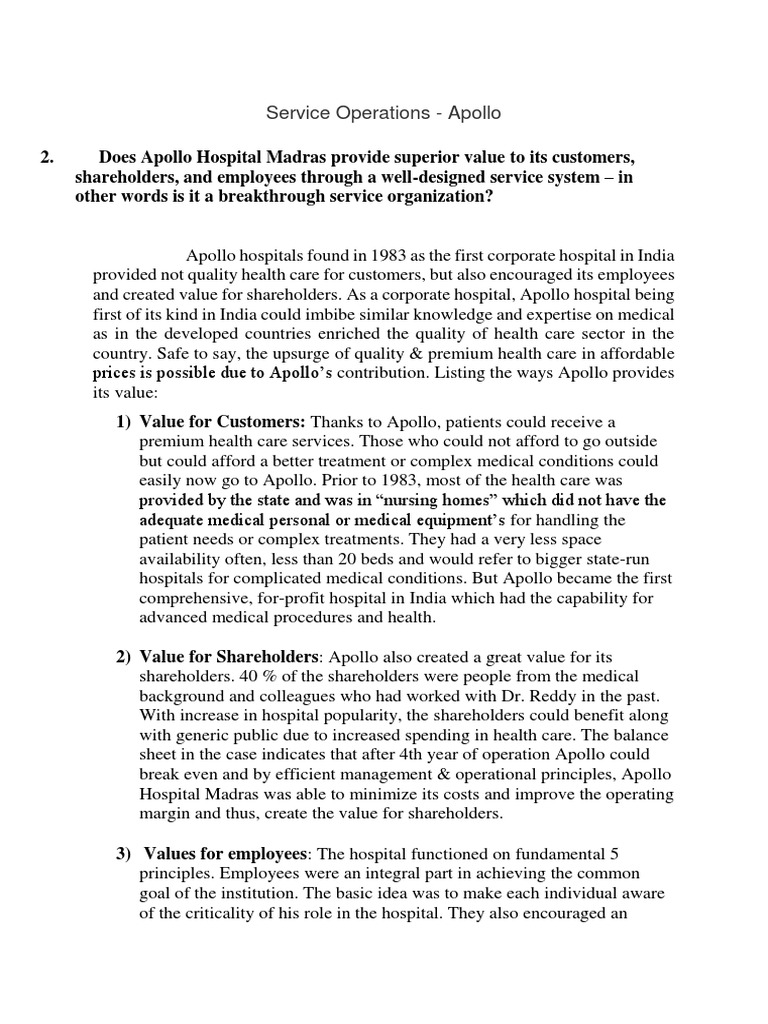 Service Operations - Apollo

2. Does Apollo Hospital Madras provide superior value to its customers, shareholders, and employees through a well-designed service system – in other words is it a breakthrough service organization?

Apollo hospitals found in 1983 as the first corporate hospital in India provided not quality health care for customers, but also encouraged its employees and created value for shareholders. As a corporate hospital, Apollo hospital being first of its kind in India could imbibe similar knowledge and expertise on medical as in the developed countries enriched the quality of health care sector in the country. Safe to say, the upsurge of quality & premium health care in affordable prices is possible due to Apollo's contribution. Listing the ways Apollo provides its value:

1) Value for Customers: Thanks to Apollo, patients could receive a premium health care services. Those who could not afford to go outside but could afford a better treatment or complex medical conditions could easily now go to Apollo. Prior to 1983, most of the health care was provided by the state and was in "nursing homes" which did not have the adequate medical personal or medical equipment's for handling the patient needs or complex treatments. They had a very less space availability often, less than 20 beds and would refer to bigger state-run hospitals for complicated medical conditions. But Apollo became the first comprehensive, for-profit hospital in India which had the capability for advanced medical procedures and health.

2) Value for Shareholders: Apollo also created a great value for its shareholders. 40 % of the shareholders were people from the medical background and colleagues who had worked with Dr. Reddy in the past. With increase in hospital popularity, the shareholders could benefit along with generic public due to increased spending in health care. The balance sheet in the case indicates that after 4th year of operation Apollo could break even and by efficient management & operational principles, Apollo Hospital Madras was able to minimize its costs and improve the operating margin and thus, create the value for shareholders.

3) Values for employees: The hospital functioned on fundamental 5 principles. Employees were an integral part in achieving the common goal of the institution. The basic idea was to make each individual aware of the criticality of his role in the hospital. They also encouraged an